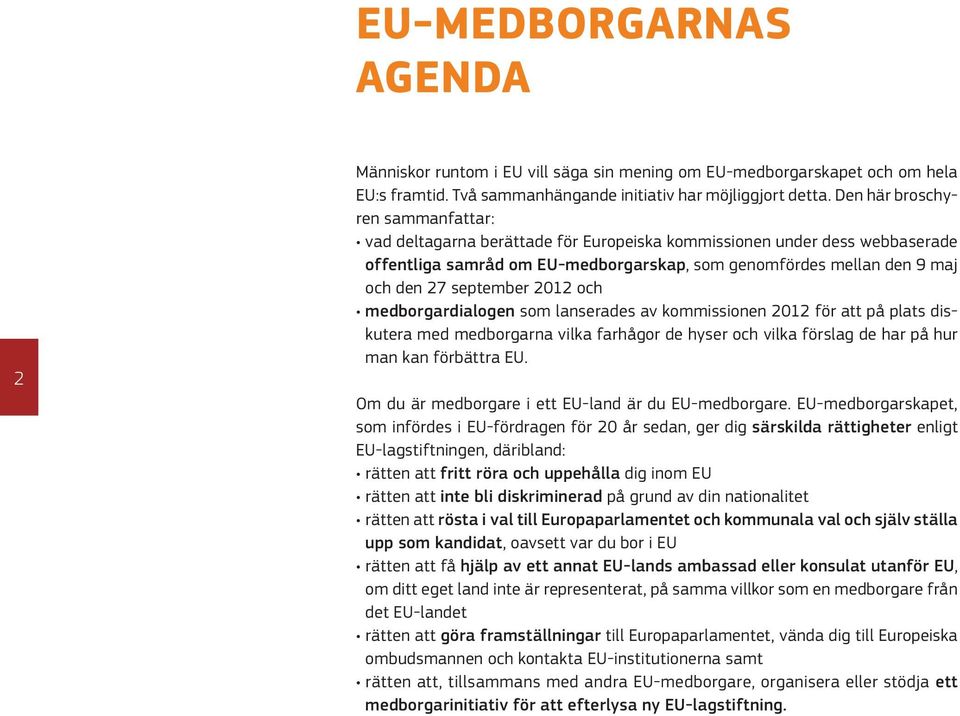 EU-MEDBORGARNAS AGENDA

Människor runtom i EU vill säga sin mening om EU-medborgarskapet och om hela EU:s framtid. Två sammanhängande initiativ har möjliggjort detta. Den här broschyren sammanfattar:
• vad deltagarna berättade för Europeiska kommissionen under dess webbaserade offentliga samråd om EU-medborgarskap, som genomfördes mellan den 9 maj och den 27 september 2012 och
• medborgardialogen som lanserades av kommissionen 2012 för att på plats diskutera med medborgarna vilka farhågor de hyser och vilka förslag de har på hur man kan förbättra EU.

2

Om du är medborgare i ett EU-land är du EU-medborgare. EU-medborgarskapet, som infördes i EU-fördragen för 20 år sedan, ger dig särskilda rättigheter enligt EU-lagstiftningen, däribland:
• rätten att fritt röra och uppehålla dig inom EU
• rätten att inte bli diskriminerad på grund av din nationalitet
• rätten att rösta i val till Europaparlamentet och kommunala val och själv ställa upp som kandidat, oavsett var du bor i EU
• rätten att få hjälp av ett annat EU-lands ambassad eller konsulat utanför EU, om ditt eget land inte är representerat, på samma villkor som en medborgare från det EU-landet
• rätten att göra framställningar till Europaparlamentet, vända dig till Europeiska ombudsmannen och kontakta EU-institutionerna samt
• rätten att, tillsammans med andra EU-medborgare, organisera eller stödja ett medborgarinitiativ för att efterlysa ny EU-lagstiftning.